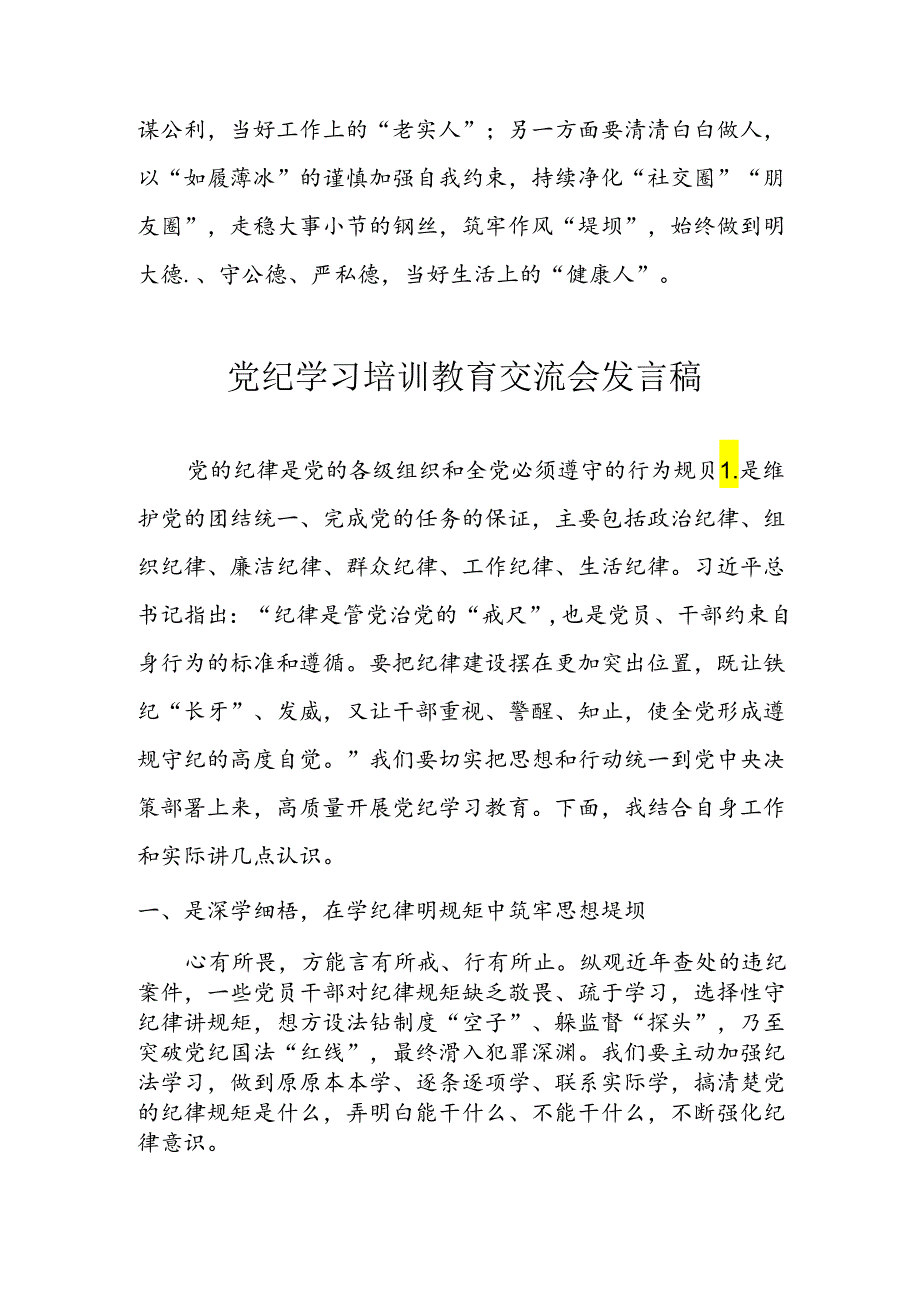 谋公利，当好工作上的“老实人”；另一方面要清清白白做人，以“如履薄冰”的谨慎加强自我约束，持续净化“社交圈”“朋友圈”，走稳大事小节的钢丝，筑牢作风“堤坝”，始终做到明大德.、守公德、严私德，当好生活上的“健康人”。

党纪学习培训教育交流会发言稿

党的纪律是党的各级组织和全党必须遵守的行为规贝1.是维护党的团结统一、完成党的任务的保证，主要包括政治纪律、组织纪律、廉洁纪律、群众纪律、工作纪律、生活纪律。习近平总书记指出：“纪律是管党治党的“戒尺”，也是党员、干部约束自身行为的标准和遵循。要把纪律建设摆在更加突出位置，既让铁纪“长牙”、发威，又让干部重视、警醒、知止，使全党形成遵规守纪的高度自觉。”我们要切实把思想和行动统一到党中央决策部署上来，高质量开展党纪学习教育。下面，我结合自身工作和实际讲几点认识。

一、是深学细悟，在学纪律明规矩中筑牢思想堤坝

心有所畏，方能言有所戒、行有所止。纵观近年查处的违纪案件，一些党员干部对纪律规矩缺乏敬畏、疏于学习，选择性守纪律讲规矩，想方设法钻制度“空子”、躲监督“探头”，乃至突破党纪国法“红线”，最终滑入犯罪深渊。我们要主动加强纪法学习，做到原原本本学、逐条逐项学、联系实际学，搞清楚党的纪律规矩是什么，弄明白能干什么、不能干什么，不断强化纪律意识。